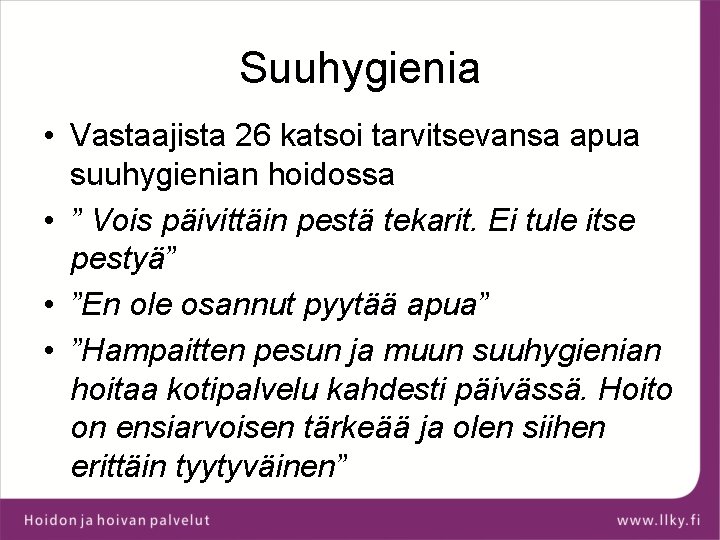 Suuhygienia

• Vastaajista 26 katsoi tarvitsevansa apua suuhygienian hoidossa

• ” Vois päivittäin pestä tekarit. Ei tule itse pestyä”

• ”En ole osannut pyytää apua”

• ”Hampaitten pesun ja muun suuhygienian hoitaa kotipalvelu kahdesti päivässä. Hoito on ensiarvoisen tärkeää ja olen siihen erittäin tyytyväinen”

Hoidon ja hoivan palvelut

www.llky.fi